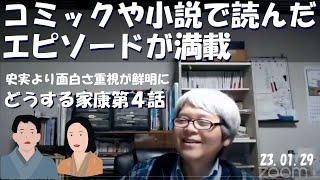 コミックや小説で読んだエピソードが満載

史実より面白さ重視が鮮明に
どうする家康第４話

23. 01. 29

zoom